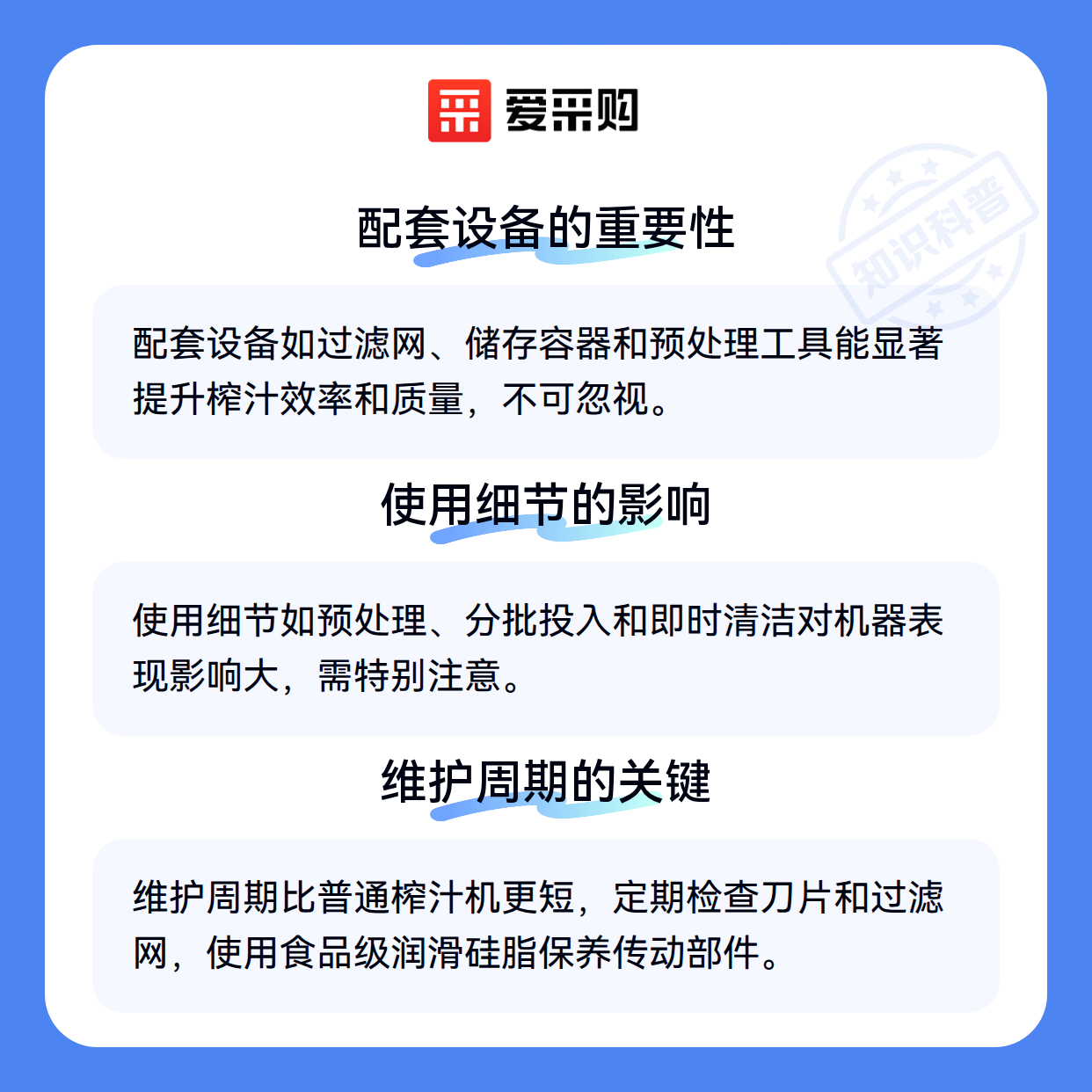 爱采购

配套设备的重要性

配套设备如过滤网、储存容器和预处理工具能显著提升榨汁效率和质量，不可忽视。

使用细节的影响

使用细节如预处理、分批投入和即时清洁对机器表现影响大，需特别注意。

维护周期的关键

维护周期比普通榨汁机更短，定期检查刀片和过滤网，使用食品级润滑硅脂保养传动部件。

知识科普